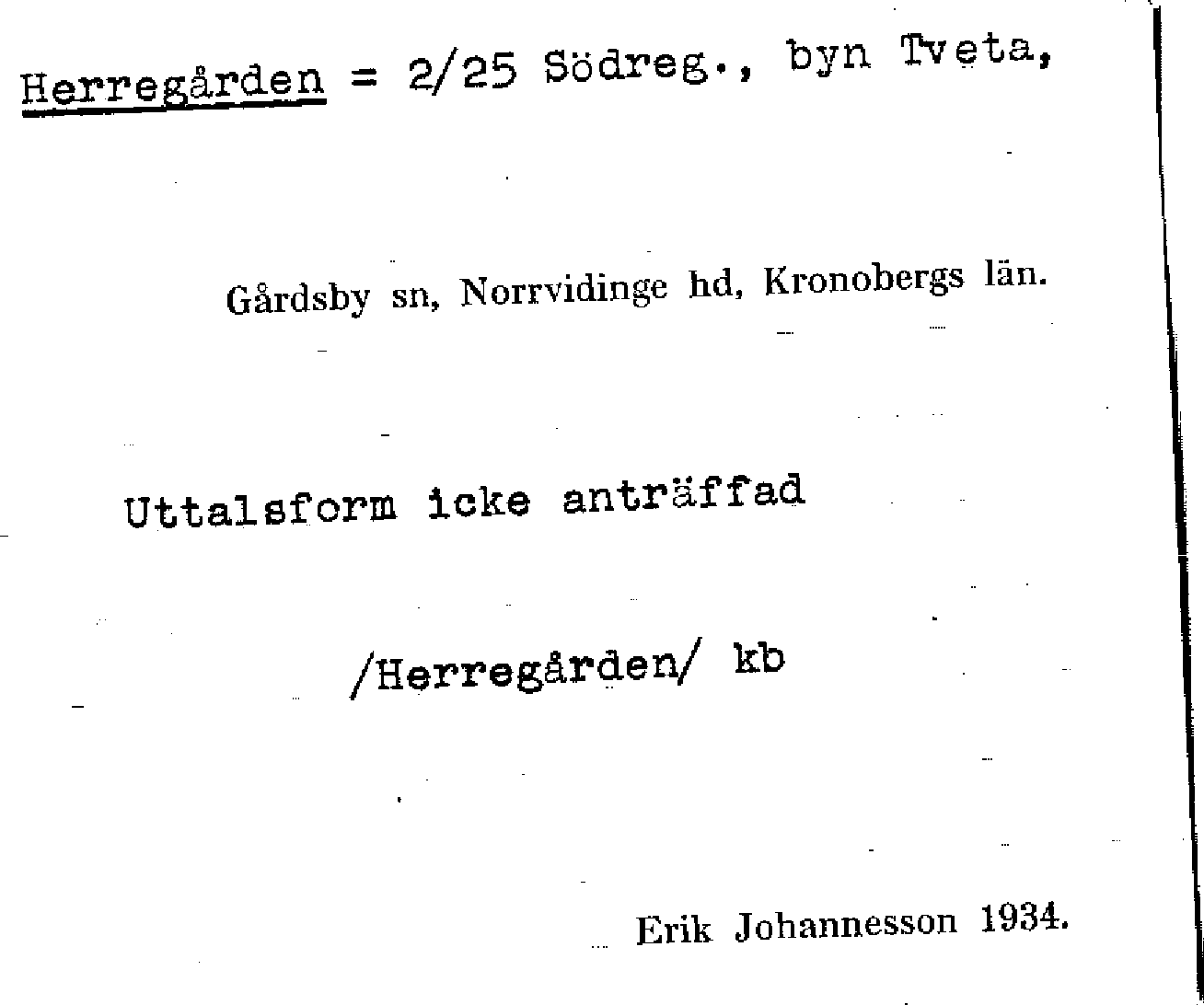 Herregården = 2/25 Södreg., byn Tveta,

Gårdsby sn, Norrvidinge hd, Kronobergs län.

Uttalsform icke anträffad

/Herregården/ kb

Erik Johannesson 1934.